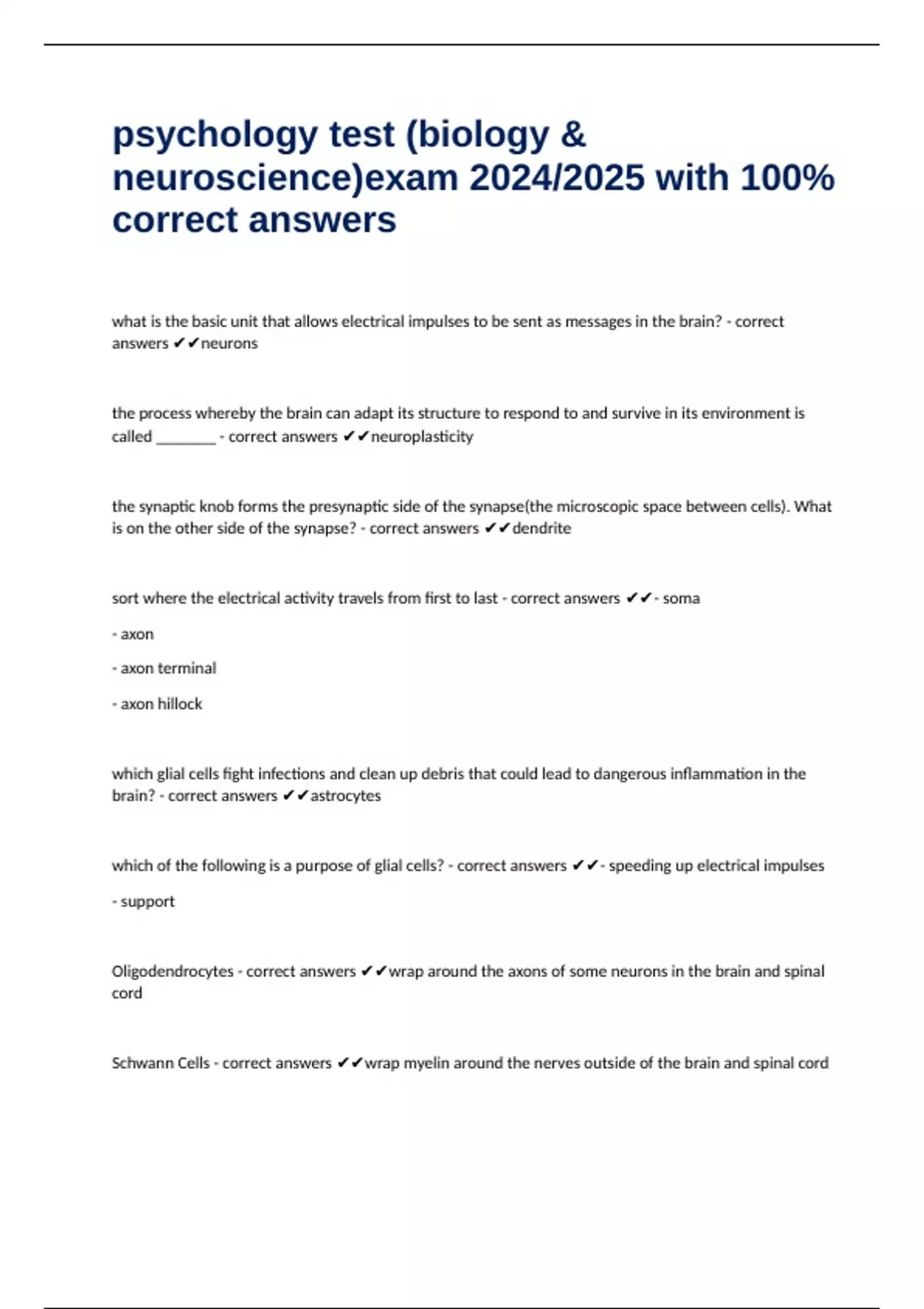 psychology test (biology & neuroscience)exam 2024/2025 with 100% correct answers

what is the basic unit that allows electrical impulses to be sent as messages in the brain? - correct answers ✔✔neurons

the process whereby the brain can adapt its structure to respond to and survive in its environment is called ________ - correct answers ✔✔neuroplasticity

the synaptic knob forms the presynaptic side of the synapse(the microscopic space between cells). What is on the other side of the synapse? - correct answers ✔✔dendrite

sort where the electrical activity travels from first to last - correct answers ✔✔- soma

- axon

- axon terminal

- axon hillock

which glial cells fight infections and clean up debris that could lead to dangerous inflammation in the brain? - correct answers ✔✔astrocytes

which of the following is a purpose of glial cells? - correct answers ✔✔- speeding up electrical impulses

- support

Oligodendrocytes - correct answers ✔✔wrap around the axons of some neurons in the brain and spinal cord

Schwann Cells - correct answers ✔✔wrap myelin around the nerves outside of the brain and spinal cord